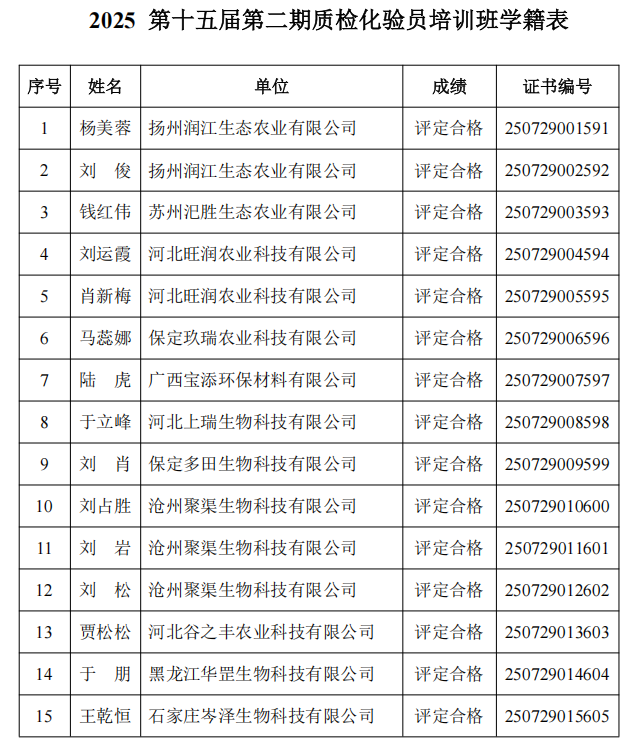 2025 第十五届第二期质检化验员培训班学籍表

| 序号 | 姓名 | 单位 | 成绩 | 证书编号 |
|---|---|---|---|---|
| 1 | 杨美蓉 | 扬州润江生态农业有限公司 | 评定合格 | 250729001591 |
| 2 | 刘 俊 | 扬州润江生态农业有限公司 | 评定合格 | 250729002592 |
| 3 | 钱红伟 | 苏州汜胜生态农业有限公司 | 评定合格 | 250729003593 |
| 4 | 刘运霞 | 河北旺润农业科技有限公司 | 评定合格 | 250729004594 |
| 5 | 肖新梅 | 河北旺润农业科技有限公司 | 评定合格 | 250729005595 |
| 6 | 马蕊娜 | 保定玖瑞农业科技有限公司 | 评定合格 | 250729006596 |
| 7 | 陆 虎 | 广西宝添环保材料有限公司 | 评定合格 | 250729007597 |
| 8 | 于立峰 | 河北上瑞生物科技有限公司 | 评定合格 | 250729008598 |
| 9 | 刘 肖 | 保定多田生物科技有限公司 | 评定合格 | 250729009599 |
| 10 | 刘占胜 | 沧州聚渠生物科技有限公司 | 评定合格 | 250729010600 |
| 11 | 刘 岩 | 沧州聚渠生物科技有限公司 | 评定合格 | 250729011601 |
| 12 | 刘 松 | 沧州聚渠生物科技有限公司 | 评定合格 | 250729012602 |
| 13 | 贾松松 | 河北谷之丰农业科技有限公司 | 评定合格 | 250729013603 |
| 14 | 于 朋 | 黑龙江华罡生物科技有限公司 | 评定合格 | 250729014604 |
| 15 | 王乾恒 | 石家庄岑泽生物科技有限公司 | 评定合格 | 250729015605 |